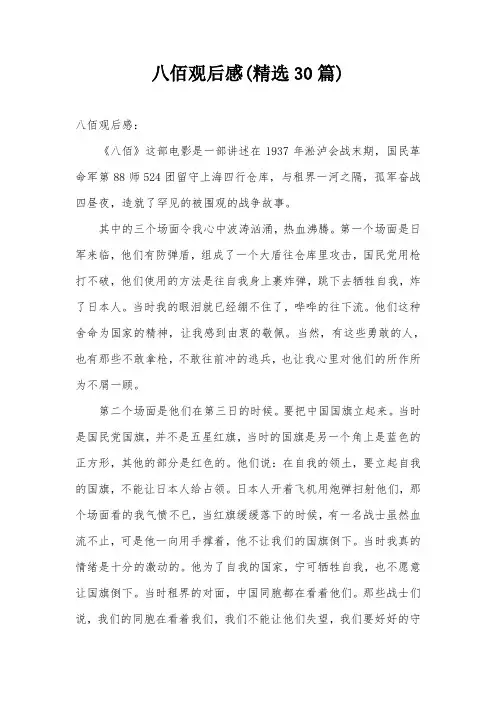 八佰观后感(精选30篇)

八佰观后感：

《八佰》这部电影是一部讲述在1937年淞沪会战末期，国民革命军第88师524团留守上海四行仓库，与租界一河之隔，孤军奋战四昼夜，造就了罕见的被围观的战争故事。

其中的三个场面令我心中波涛汹涌，热血沸腾。第一个场面是日军来临，他们有防弹盾，组成了一个大盾往仓库里攻击，国民党用枪打不破，他们使用的方法是往自我身上裹炸弹，跳下去牺牲自我，炸了日本人。当时我的眼泪就已经绷不住了，哗哗的往下流。他们这种舍命为国家的精神，让我感到由衷的敬佩。当然，有这些勇敢的人，也有那些不敢拿枪，不敢往前冲的逃兵，也让我心里对他们的所作所为不屑一顾。

第二个场面是他们在第三日的时候。要把中国国旗立起来。当时是国民党国旗，并不是五星红旗，当时的国旗是另一个角上是蓝色的正方形，其他的部分是红色的。他们说：在自我的领土，要立起自我的国旗，不能让日本人给占领。日本人开着飞机用炮弹扫射他们，那个场面看的我气愤不已，当红旗缓缓落下的时候，有一名战士虽然血流不止，可是他一向用手撑着，他不让我们的国旗倒下。当时我真的情绪是十分的激动的。他为了自我的国家，宁可牺牲自我，也不愿意让国旗倒下。当时租界的对面，中国同胞都在看着他们。那些战士们说，我们的同胞在看着我们，我们不能让他们失望，我们要好好的守